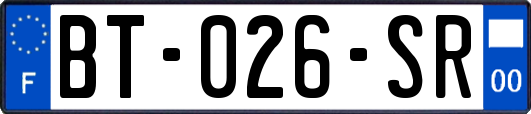 F

BT-026-SR

00